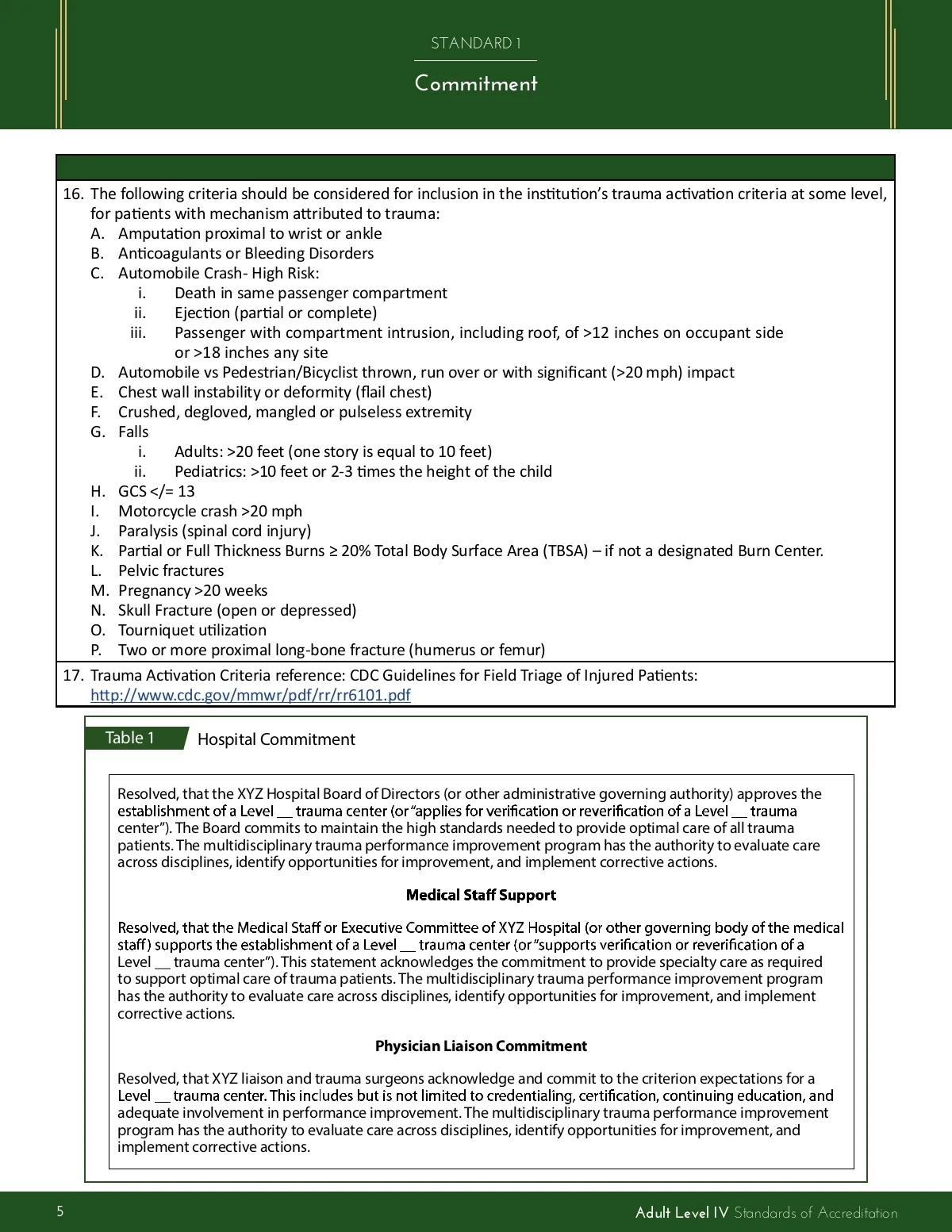 STANDARD 1

Commitment

16. The following criteria should be considered for inclusion in the institution's trauma activation criteria at some level, for patients with mechanism attributed to trauma:
A. Amputation proximal to wrist or ankle
B. Anticoagulants or Bleeding Disorders
C. Automobile Crash- High Risk:
i. Death in same passenger compartment
ii. Ejection (partial or complete)
iii. Passenger with compartment intrusion, including roof, of >12 inches on occupant side or >18 inches any site
D. Automobile vs Pedestrian/Bicyclist thrown, run over or with significant (>20 mph) impact
E. Chest wall instability or deformity (flail chest)
F. Crushed, degloved, mangled or pulseless extremity
G. Falls
i. Adults: >20 feet (one story is equal to 10 feet)
ii. Pediatrics: >10 feet or 2-3 times the height of the child
H. GCS </= 13
I. Motorcycle crash >20 mph
J. Paralysis (spinal cord injury)
K. Partial or Full Thickness Burns ≥ 20% Total Body Surface Area (TBSA) – if not a designated Burn Center.
L. Pelvic fractures
M. Pregnancy >20 weeks
N. Skull Fracture (open or depressed)
O. Tourniquet utilization
P. Two or more proximal long-bone fracture (humerus or femur)

17. Trauma Activation Criteria reference: CDC Guidelines for Field Triage of Injured Patients: http://www.cdc.gov/mmwr/pdf/rr/rr6101.pdf

Table 1 Hospital Commitment

Resolved, that the XYZ Hospital Board of Directors (or other administrative governing authority) approves the establishment of a Level __ trauma center (or "applies for verification or reverification of a Level __ trauma center"). The Board commits to maintain the high standards needed to provide optimal care of all trauma patients. The multidisciplinary trauma performance improvement program has the authority to evaluate care across disciplines, identify opportunities for improvement, and implement corrective actions.

Medical Staff Support

Resolved, that the Medical Staff or Executive Committee of XYZ Hospital (or other governing body of the medical staff) supports the establishment of a Level __ trauma center (or "supports verification or reverification of a Level __ trauma center"). This statement acknowledges the commitment to provide specialty care as required to support optimal care of trauma patients. The multidisciplinary trauma performance improvement program has the authority to evaluate care across disciplines, identify opportunities for improvement, and implement corrective actions.

Physician Liaison Commitment

Resolved, that XYZ liaison and trauma surgeons acknowledge and commit to the criterion expectations for a Level __ trauma center. This includes but is not limited to credentialing, certification, continuing education, and adequate involvement in performance improvement. The multidisciplinary trauma performance improvement program has the authority to evaluate care across disciplines, identify opportunities for improvement, and implement corrective actions.

5

Adult Level IV Standards of Accreditation